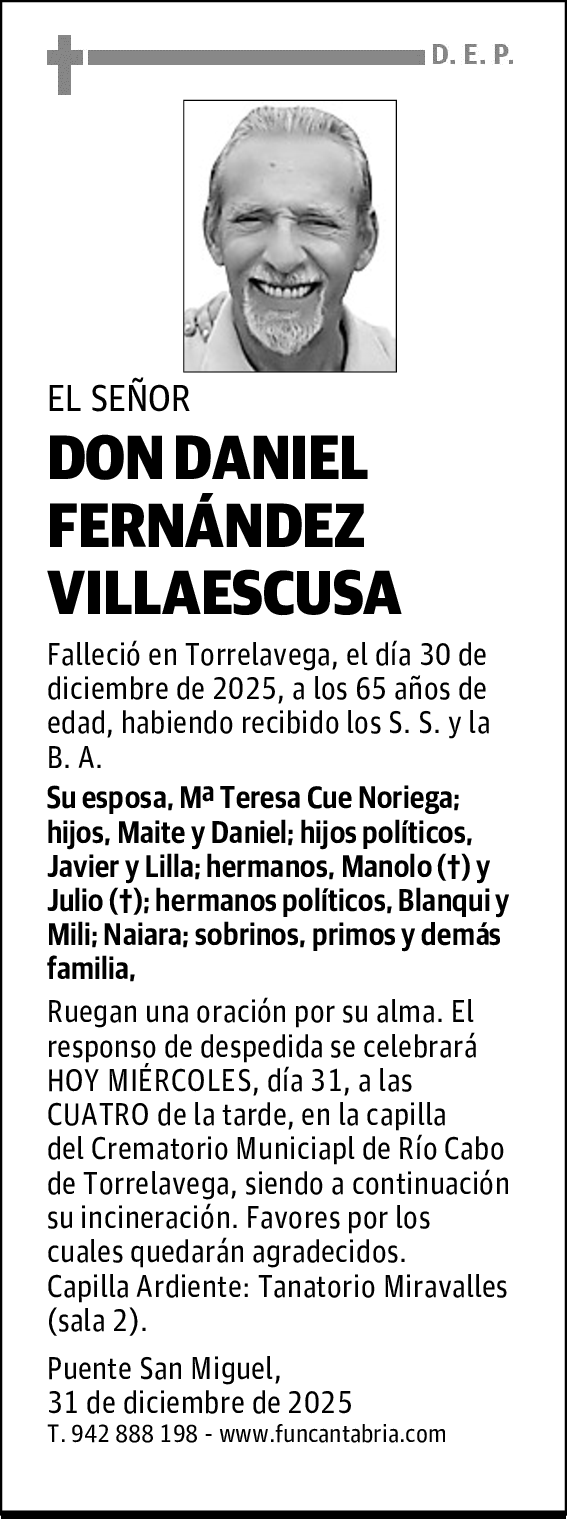 D. E. P.

EL SEÑOR

DON DANIEL FERNÁNDEZ VILLAESCUSA

Falleció en Torrelavega, el día 30 de diciembre de 2025, a los 65 años de edad, habiendo recibido los S. S. y la B. A.

Su esposa, Mª Teresa Cue Noriega; hijos, Maite y Daniel; hijos políticos, Javier y Lilla; hermanos, Manolo (†) y Julio (†); hermanos políticos, Blanqui y Mili; Naiara; sobrinos, primos y demás familia,

Ruegan una oración por su alma. El responso de despedida se celebrará HOY MIÉRCOLES, día 31, a las CUATRO de la tarde, en la capilla del Crematorio Municiapl de Río Cabo de Torrelavega, siendo a continuación su incineración. Favores por los cuales quedarán agradecidos.
Capilla Ardiente: Tanatorio Miravalles (sala 2).

Puente San Miguel,
31 de diciembre de 2025
T. 942 888 198 - www.funcantabria.com